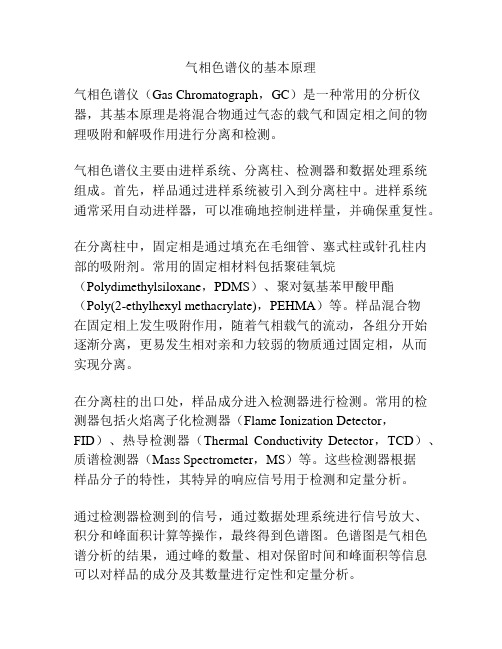 气相色谱仪的基本原理

气相色谱仪（Gas Chromatograph，GC）是一种常用的分析仪器，其基本原理是将混合物通过气态的载气和固定相之间的物理吸附和解吸作用进行分离和检测。

气相色谱仪主要由进样系统、分离柱、检测器和数据处理系统组成。首先，样品通过进样系统被引入到分离柱中。进样系统通常采用自动进样器，可以准确地控制进样量，并确保重复性。

在分离柱中，固定相是通过填充在毛细管、塞式柱或针孔柱内部的吸附剂。常用的固定相材料包括聚硅氧烷（Polydimethylsiloxane，PDMS）、聚对氨基苯甲酸甲酯（Poly(2-ethylhexyl methacrylate)，PEHMA）等。样品混合物在固定相上发生吸附作用，随着气相载气的流动，各组分开始逐渐分离，更易发生相对亲和力较弱的物质通过固定相，从而实现分离。

在分离柱的出口处，样品成分进入检测器进行检测。常用的检测器包括火焰离子化检测器（Flame Ionization Detector，FID）、热导检测器（Thermal Conductivity Detector，TCD）、质谱检测器（Mass Spectrometer，MS）等。这些检测器根据样品分子的特性，其特异的响应信号用于检测和定量分析。

通过检测器检测到的信号，通过数据处理系统进行信号放大、积分和峰面积计算等操作，最终得到色谱图。色谱图是气相色谱分析的结果，通过峰的数量、相对保留时间和峰面积等信息可以对样品的成分及其数量进行定性和定量分析。